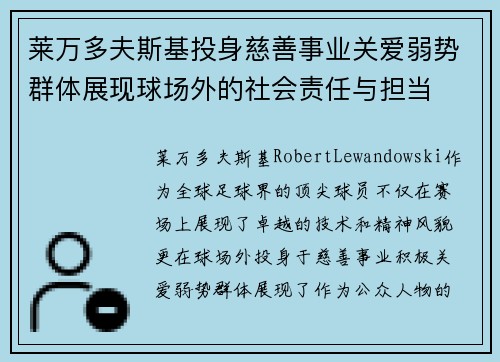 莱万多夫斯基投身慈善事业关爱弱势群体展现球场外的社会责任与担当

莱万多夫斯基RobertLewandowski作为全球足球界的顶尖球员不仅在赛场上展现了卓越的技术和精神风貌更在球场外投身于慈善事业积极关爱弱势群体展现了作为公众人物的